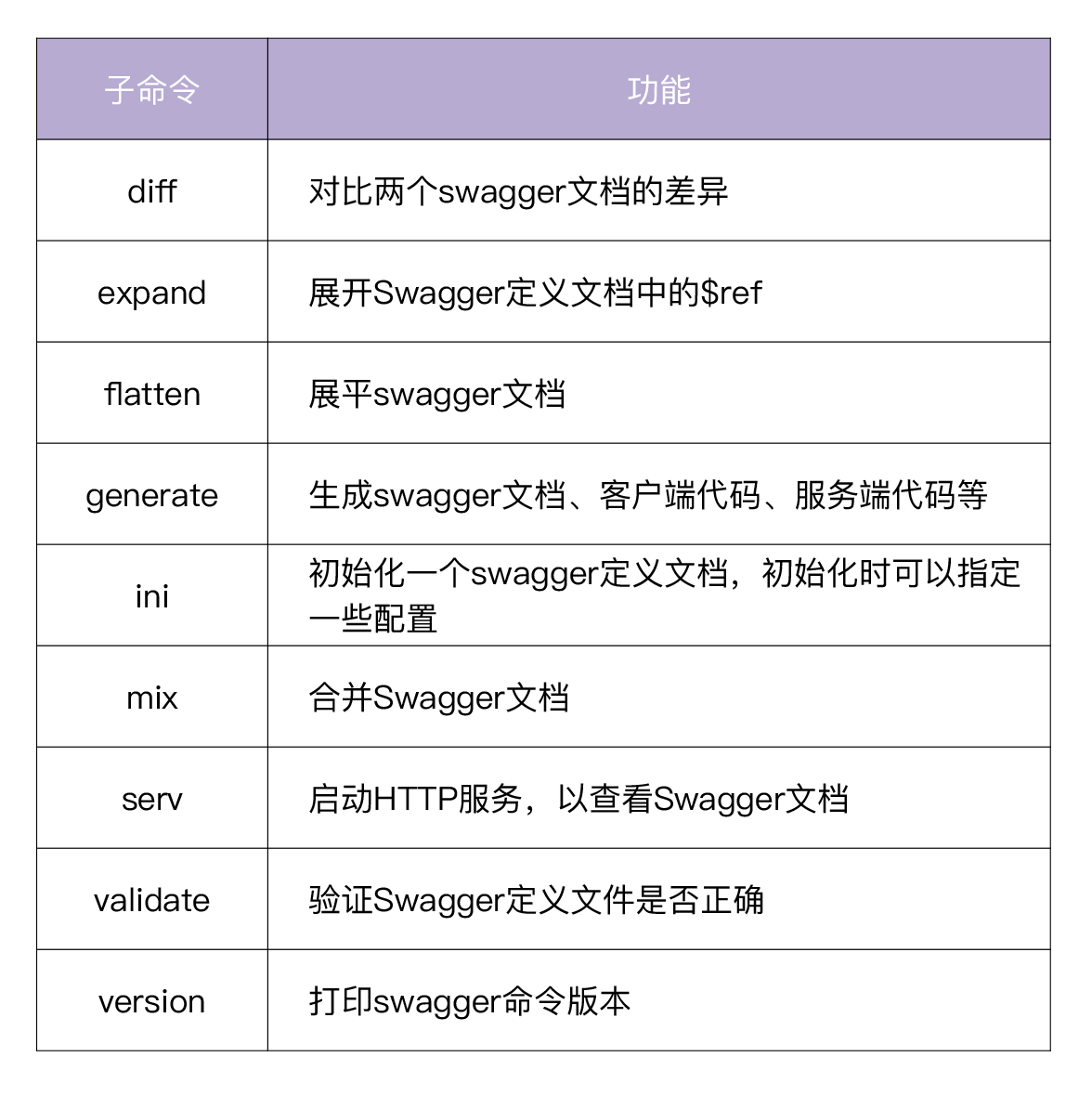 | 子命令 | 功能 |
|---|---|
| diff | 对比两个swagger文档的差异 |
| expand | 展开Swagger定义文档中的$ref |
| flatten | 展平swagger文档 |
| generate | 生成swagger文档、客户端代码、服务端代码等 |
| ini | 初始化一个swagger定义文档，初始化时可以指定一些配置 |
| mix | 合并Swagger文档 |
| serv | 启动HTTP服务，以查看Swagger文档 |
| validate | 验证Swagger定义文件是否正确 |
| version | 打印swagger命令版本 |